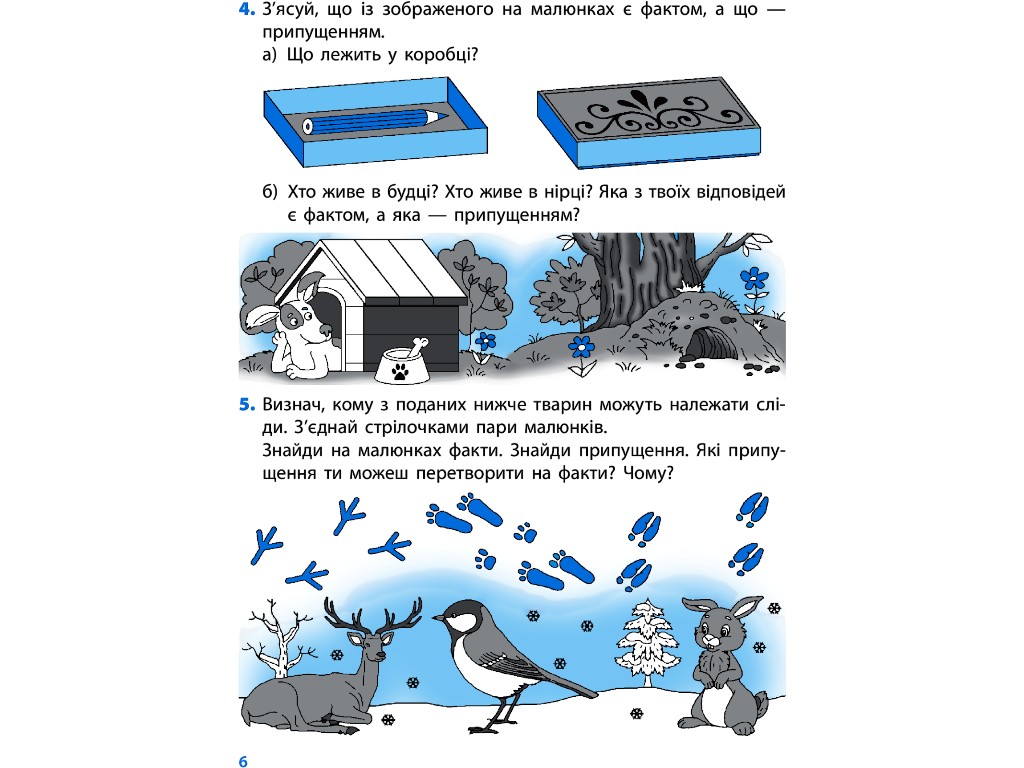 4. З'ясуй, що із зображеного на малюнках є фактом, а що — припущенням.

а) Що лежить у коробці?

б) Хто живе в будці? Хто живе в нірці? Яка з твоїх відповідей є фактом, а яка — припущенням?

5. Визнач, кому з поданих нижче тварин можуть належати сліди. З'єднай стрілочками пари малюнків.
Знайди на малюнках факти. Знайди припущення. Які припущення ти можеш перетворити на факти? Чому?

6